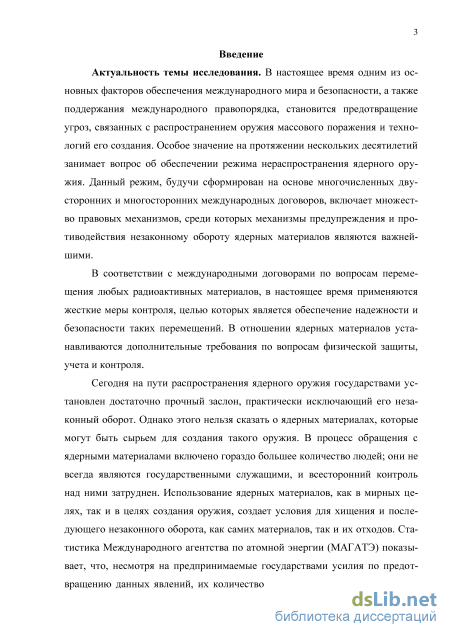 3

Введение

Актуальность темы исследования. В настоящее время одним из основных факторов обеспечения международного мира и безопасности, а также поддержания международного правопорядка, становится предотвращение угроз, связанных с распространением оружия массового поражения и технологий его создания. Особое значение на протяжении нескольких десятилетий занимает вопрос об обеспечении режима нераспространения ядерного оружия. Данный режим, будучи сформирован на основе многочисленных двусторонних и многосторонних международных договоров, включает множество правовых механизмов, среди которых механизмы предупреждения и противодействия незаконному обороту ядерных материалов являются важнейшими.

В соответствии с международными договорами по вопросам перемещения любых радиоактивных материалов, в настоящее время применяются жесткие меры контроля, целью которых является обеспечение надежности и безопасности таких перемещений. В отношении ядерных материалов устанавливаются дополнительные требования по вопросам физической защиты, учета и контроля.

Сегодня на пути распространения ядерного оружия государствами установлен достаточно прочный заслон, практически исключающий его незаконный оборот. Однако этого нельзя сказать о ядерных материалах, которые могут быть сырьем для создания такого оружия. В процесс обращения с ядерными материалами включено гораздо большее количество людей; они не всегда являются государственными служащими, и всесторонний контроль над ними затруднен. Использование ядерных материалов, как в мирных целях, так и в целях создания оружия, создает условия для хищения и последующего незаконного оборота, как самих материалов, так и их отходов. Статистика Международного агентства по атомной энергии (МАГАТЭ) показывает, что, несмотря на предпринимаемые государствами усилия по предотвращению данных явлений, их количество

dsLib.net
библиотека диссертаций